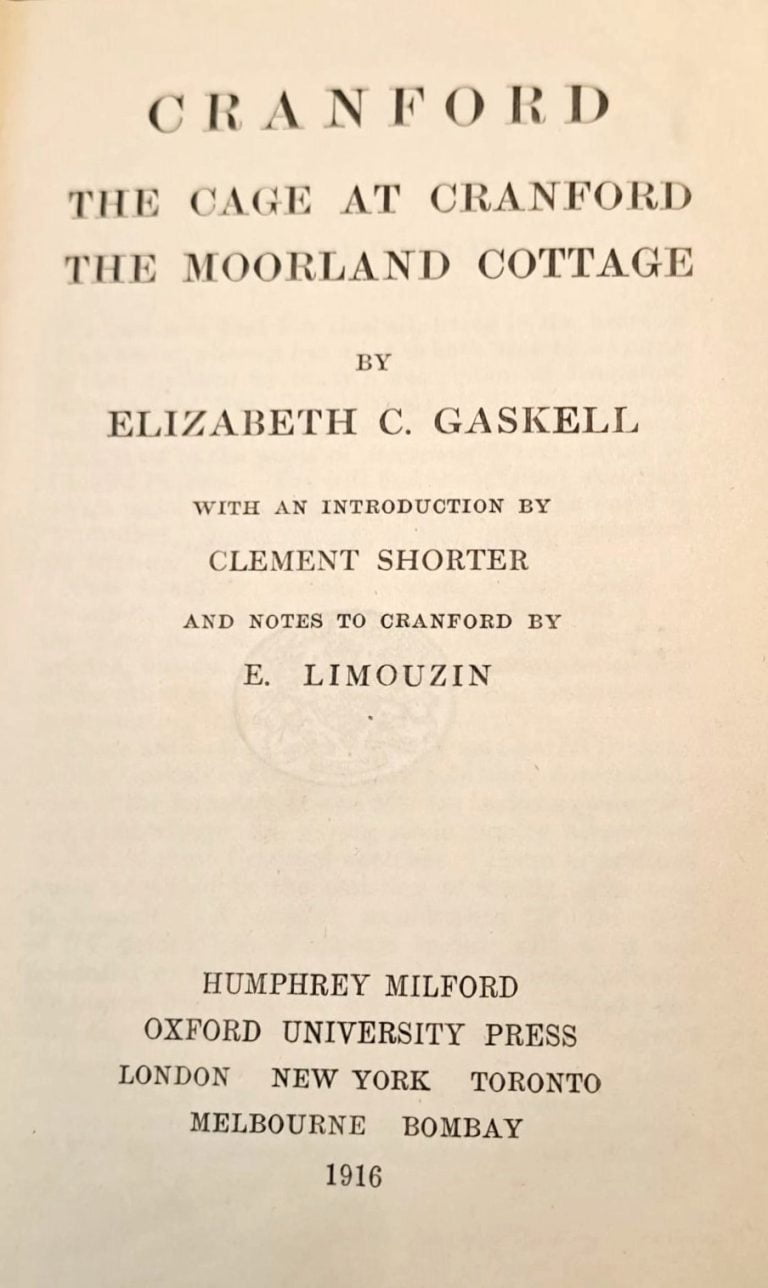 CRANFORD
THE CAGE AT CRANFORD
THE MOORLAND COTTAGE

BY

ELIZABETH C. GASKELL

WITH AN INTRODUCTION BY

CLEMENT SHORTER

AND NOTES TO CRANFORD BY

E. LIMOUZIN

HUMPHREY MILFORD
OXFORD UNIVERSITY PRESS
LONDON NEW YORK TORONTO
MELBOURNE BOMBAY
1916